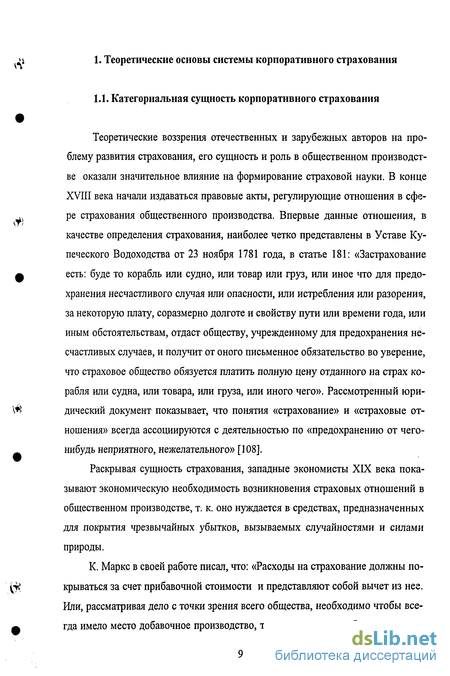 1. Теоретические основы системы корпоративного страхования

1.1. Категориальная сущность корпоративного страхования

Теоретические воззрения отечественных и зарубежных авторов на проблему развития страхования, его сущность и роль в общественном производстве оказали значительное влияние на формирование страховой науки. В конце XVIII века начали издаваться правовые акты, регулирующие отношения в сфере страхования общественного производства. Впервые данные отношения, в качестве определения страхования, наиболее четко представлены в Уставе Купеческого Водоходства от 23 ноября 1781 года, в статье 181: «Застрахование есть: буде то корабль или судно, или товар или груз, или иное что для предохранения несчастливого случая или опасности, или истребления или разорения, за некоторую плату, соразмерно долготе и свойству пути или времени года, или иным обстоятельствам, отдаст обществу, учрежденному для предохранения несчастливых случаев, и получит от оного письменное обязательство во уверение, что страховое общество обязуется платить полную цену отданного на страх корабля или судна, или товара, или груза, или иного чего». Рассмотренный юридический документ показывает, что понятия «страхование» и «страховые отношения» всегда ассоциируются с деятельностью по «предохранению от чего-нибудь неприятного, нежелательного» [108].

Раскрывая сущность страхования, западные экономисты XIX века показывают экономическую необходимость возникновения страховых отношений в общественном производстве, т. к. оно нуждается в средствах, предназначенных для покрытия чрезвычайных убытков, вызываемых случайностями и силами природы.

К. Маркс в своей работе писал, что: «Расходы на страхование должны покрываться за счет прибавочной стоимости и представляют собой вычет из нее. Или, рассматривая дело с точки зрения всего общества, необходимо чтобы всегда имело место добавочное производство, т

9

dsLib.net
библиотека диссертаций